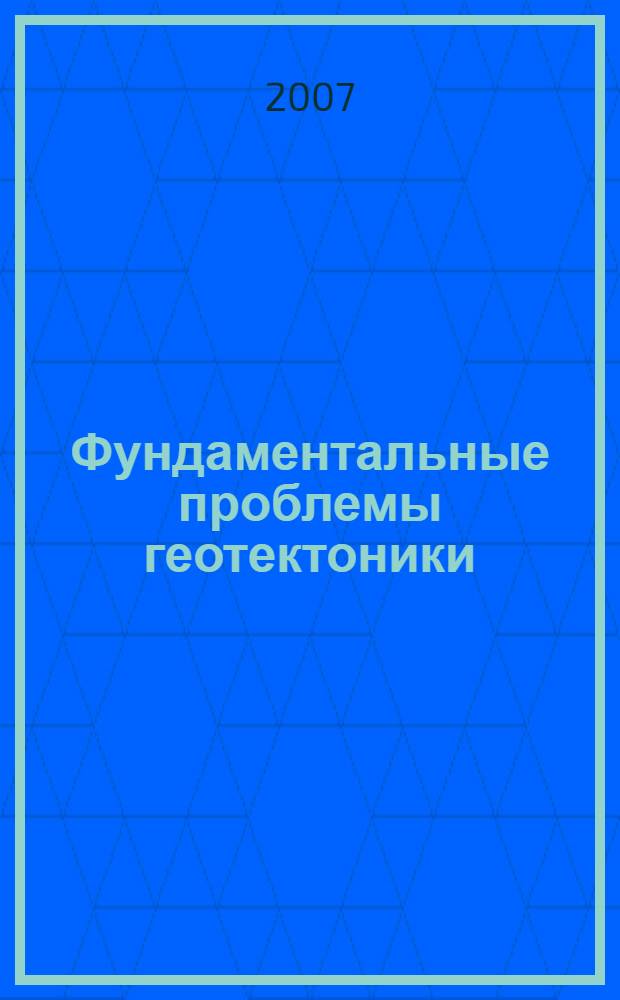 2007

Фундаментальные проблемы геотектоники